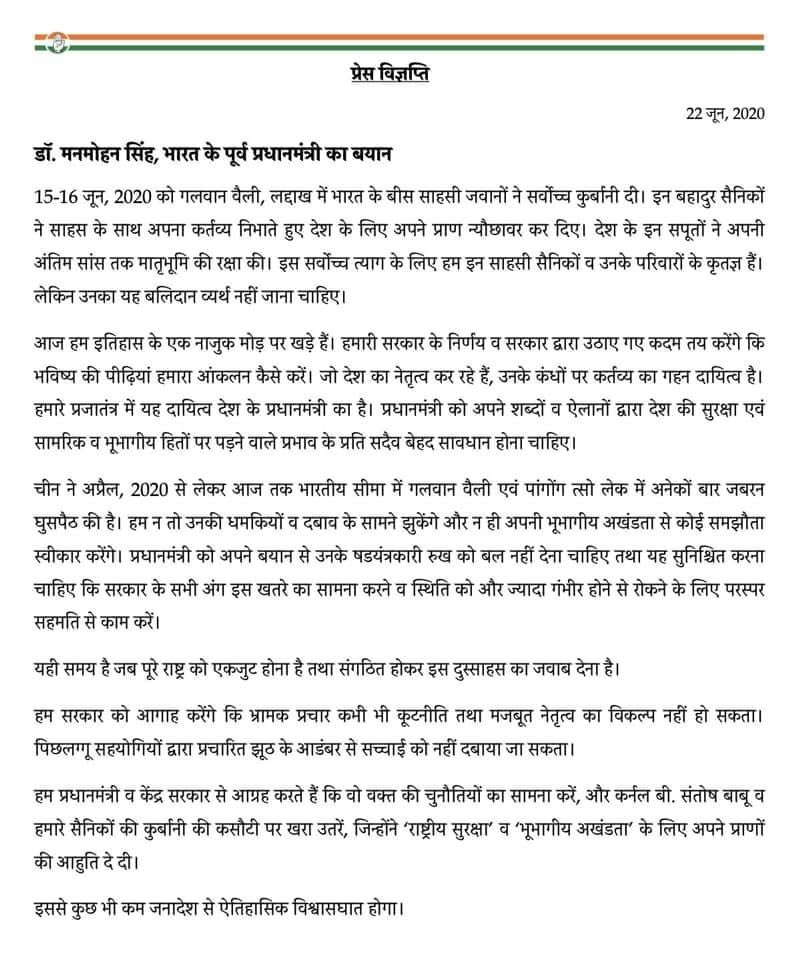 प्रेस विज्ञप्ति

22 जून, 2020

डॉ. मनमोहन सिंह, भारत के पूर्व प्रधानमंत्री का बयान

15-16 जून, 2020 को गलवान वैली, लद्दाख में भारत के बीस साहसी जवानों ने सर्वोच्च कुर्बानी दी। इन बहादुर सैनिकों ने साहस के साथ अपना कर्तव्य निभाते हुए देश के लिए अपने प्राण न्यौछावर कर दिए। देश के इन सपूतों ने अपनी अंतिम सांस तक मातृभूमि की रक्षा की। इस सर्वोच्च त्याग के लिए हम इन साहसी सैनिकों व उनके परिवारों के कृतज्ञ हैं। लेकिन उनका यह बलिदान व्यर्थ नहीं जाना चाहिए।

आज हम इतिहास के एक नाजुक मोड़ पर खड़े हैं। हमारी सरकार के निर्णय व सरकार द्वारा उठाए गए कदम तय करेंगे कि भविष्य की पीढ़ियां हमारा आंकलन कैसे करें। जो देश का नेतृत्व कर रहे हैं, उनके कंधों पर कर्तव्य का गहन दायित्व है। हमारे प्रजातंत्र में यह दायित्व देश के प्रधानमंत्री का है। प्रधानमंत्री को अपने शब्दों व ऐलानों द्वारा देश की सुरक्षा एवं सामरिक व भूभागीय हितों पर पड़ने वाले प्रभाव के प्रति सदैव बेहद सावधान होना चाहिए।

चीन ने अप्रैल, 2020 से लेकर आज तक भारतीय सीमा में गलवान वैली एवं पांगोंग त्सो लेक में अनेकों बार जबरन घुसपैठ की है। हम न तो उनकी धमकियों व दबाव के सामने झुकेंगे और न ही अपनी भूभागीय अखंडता से कोई समझौता स्वीकार करेंगे। प्रधानमंत्री को अपने बयान से उनके षडयंत्रकारी रुख को बल नहीं देना चाहिए तथा यह सुनिश्चित करना चाहिए कि सरकार के सभी अंग इस खतरे का सामना करने व स्थिति को और ज्यादा गंभीर होने से रोकने के लिए परस्पर सहमति से काम करें।

यही समय है जब पूरे राष्ट्र को एकजुट होना है तथा संगठित होकर इस दुस्साहस का जवाब देना है।

हम सरकार को आगाह करेंगे कि भ्रामक प्रचार कभी भी कूटनीति तथा मजबूत नेतृत्व का विकल्प नहीं हो सकता। पिछलग्गू सहयोगियों द्वारा प्रचारित झूठ के आडंबर से सच्चाई को नहीं दबाया जा सकता।

हम प्रधानमंत्री व केंद्र सरकार से आग्रह करते हैं कि वो वक्त की चुनौतियों का सामना करें, और कर्नल बी. संतोष बाबू व हमारे सैनिकों की कुर्बानी की कसौटी पर खरा उतरें, जिन्होंने 'राष्ट्रीय सुरक्षा' व 'भूभागीय अखंडता' के लिए अपने प्राणों की आहुति दे दी।

इससे कुछ भी कम जनादेश से ऐतिहासिक विश्वासघात होगा।